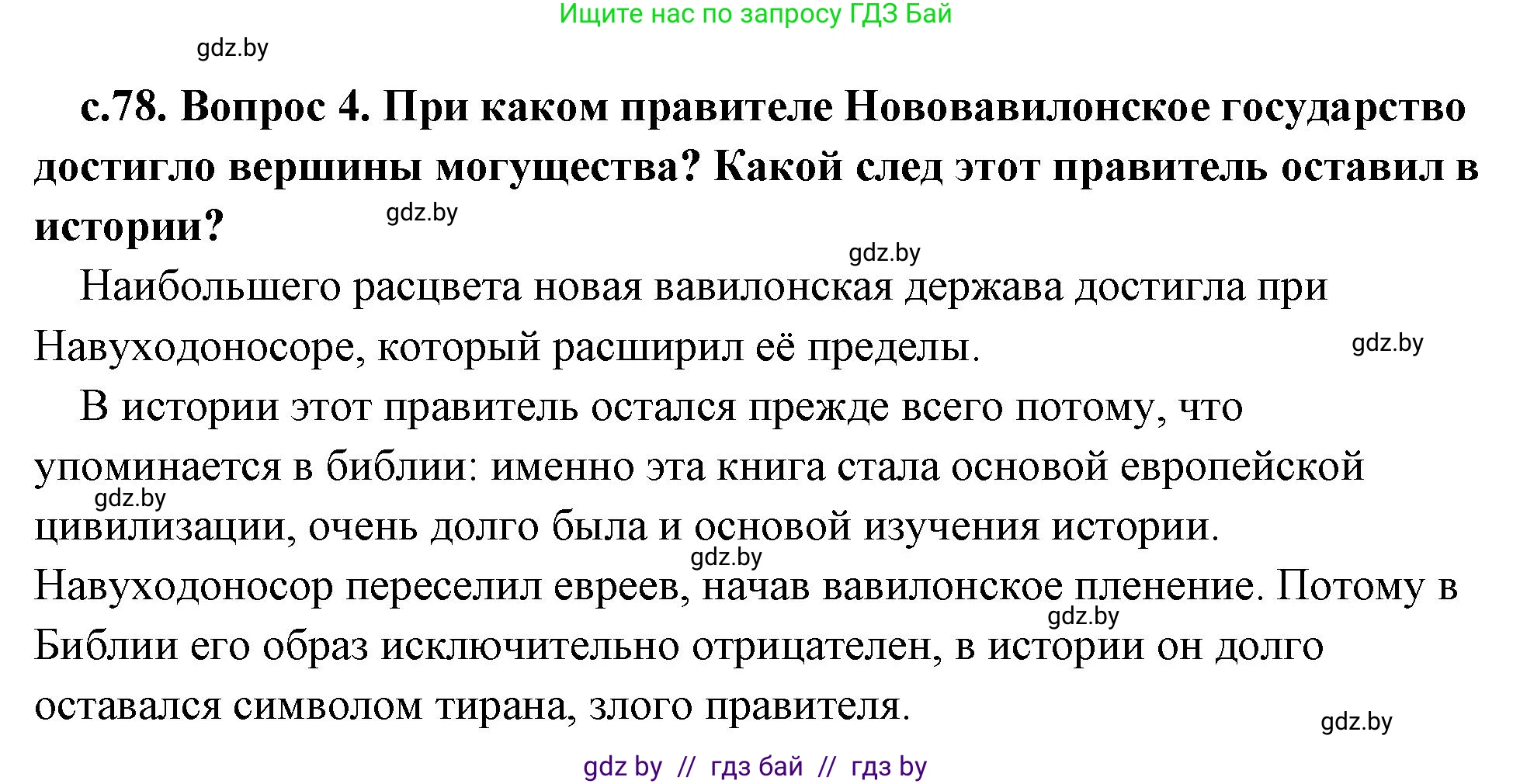 Ищите нас по запросу ГДЗ Бай

gdz.by

с.78. Вопрос 4. При каком правителе Нововавилонское государство достигло вершины могущества? Какой след этот правитель оставил в истории?

gdz.by

gdz.by

Наибольшего расцвета новая вавилонская держава достигла при Навуходоносоре, который расширил её пределы.

gdz.by

В истории этот правитель остался прежде всего потому, что упоминается в библии: именно эта книга стала основой европейской цивилизации, очень долго была и основой изучения истории. Навуходоносор переселил евреев, начав вавилонское пленение. Потому в Библии его образ исключительно отрицателен, в истории он долго оставался символом тирана, злого правителя.

gdz.by

gdz.by

gdz.by

gdz.by

gdz by // гдз бай // гдз by